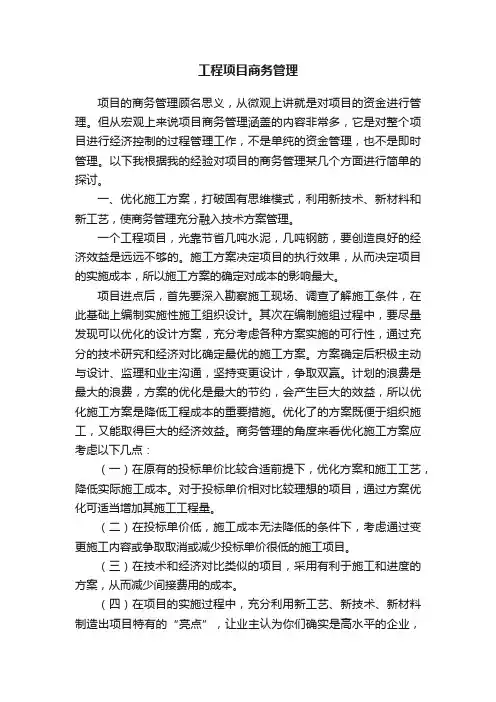 工程项目商务管理

项目的商务管理顾名思义，从微观上讲就是对项目的资金进行管理。但从宏观上来说项目商务管理涵盖的内容非常多，它是对整个项目进行经济控制的过程管理工作，不是单纯的资金管理，也不是即时管理。以下我根据我的经验对项目的商务管理某几个方面进行简单的探讨。

一、优化施工方案，打破固有思维模式，利用新技术、新材料和新工艺，使商务管理充分融入技术方案管理。

一个工程项目，光靠节省几吨水泥，几吨钢筋，要创造良好的经济效益是远远不够的。施工方案决定项目的执行效果，从而决定项目的实施成本，所以施工方案的确定对成本的影响最大。

项目进点后，首先要深入勘察施工现场、调查了解施工条件，在此基础上编制实施性施工组织设计。其次在编制施组过程中，要尽量发现可以优化的设计方案，充分考虑各种方案实施的可行性，通过充分的技术研究和经济对比确定最优的施工方案。方案确定后积极主动与设计、监理和业主沟通，坚持变更设计，争取双赢。计划的浪费是最大的浪费，方案的优化是最大的节约，会产生巨大的效益，所以优化施工方案是降低工程成本的重要措施。优化了的方案既便于组织施工，又能取得巨大的经济效益。商务管理的角度来看优化施工方案应考虑以下几点：

（一）在原有的投标单价比较合适前提下，优化方案和施工工艺，降低实际施工成本。对于投标单价相对比较理想的项目，通过方案优化可适当增加其施工工程量。

（二）在投标单价低，施工成本无法降低的条件下，考虑通过变更施工内容或争取取消或减少投标单价很低的施工项目。

（三）在技术和经济对比类似的项目，采用有利于施工和进度的方案，从而减少间接费用的成本。

（四）在项目的实施过程中，充分利用新工艺、新技术、新材料制造出项目特有的“亮点”，让业主认为你们确实是高水平的企业，